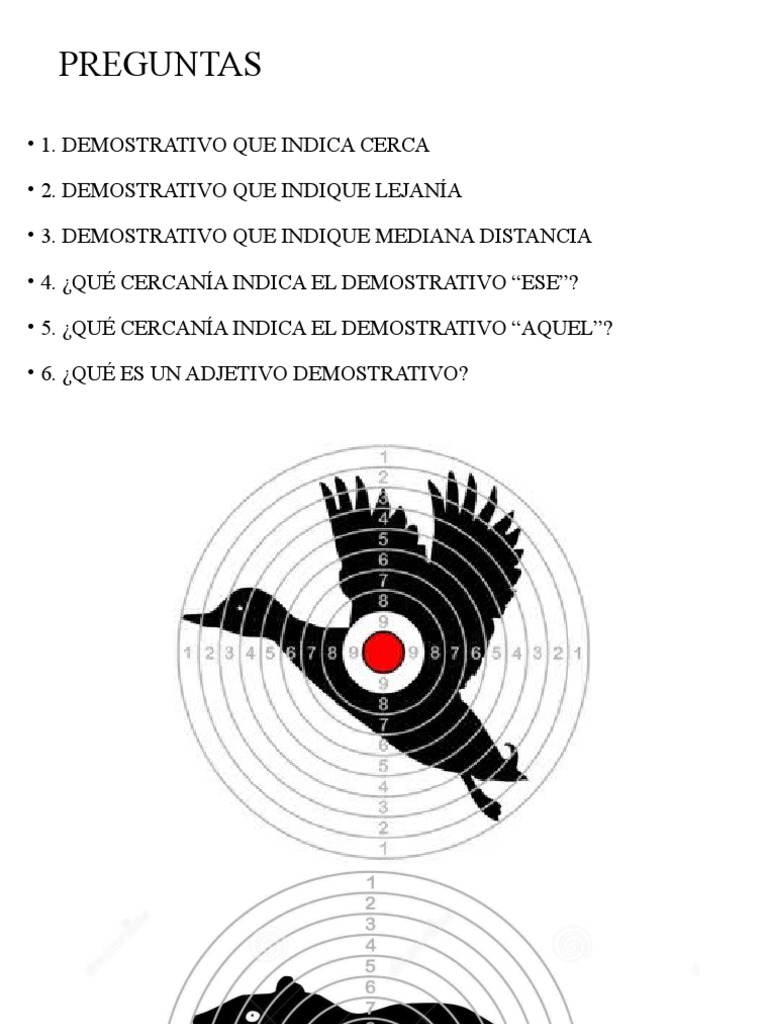 PREGUNTAS

• 1. DEMOSTRATIVO QUE INDICA CERCA

• 2. DEMOSTRATIVO QUE INDIQUE LEJANÍA

• 3. DEMOSTRATIVO QUE INDIQUE MEDIANA DISTANCIA

• 4. ¿QUÉ CERCANÍA INDICA EL DEMOSTRATIVO “ESE”?

• 5. ¿QUÉ CERCANÍA INDICA EL DEMOSTRATIVO “AQUEL”?

• 6. ¿QUÉ ES UN ADJETIVO DEMOSTRATIVO?

1 2 3 4 5 6 7 8 9
1 2 3 4 5 6 7 8 9 9 8 7 6 5 4 3 2 1
9 8 7 6 5 4 3 2 1

1 2 3 4 5 6 7